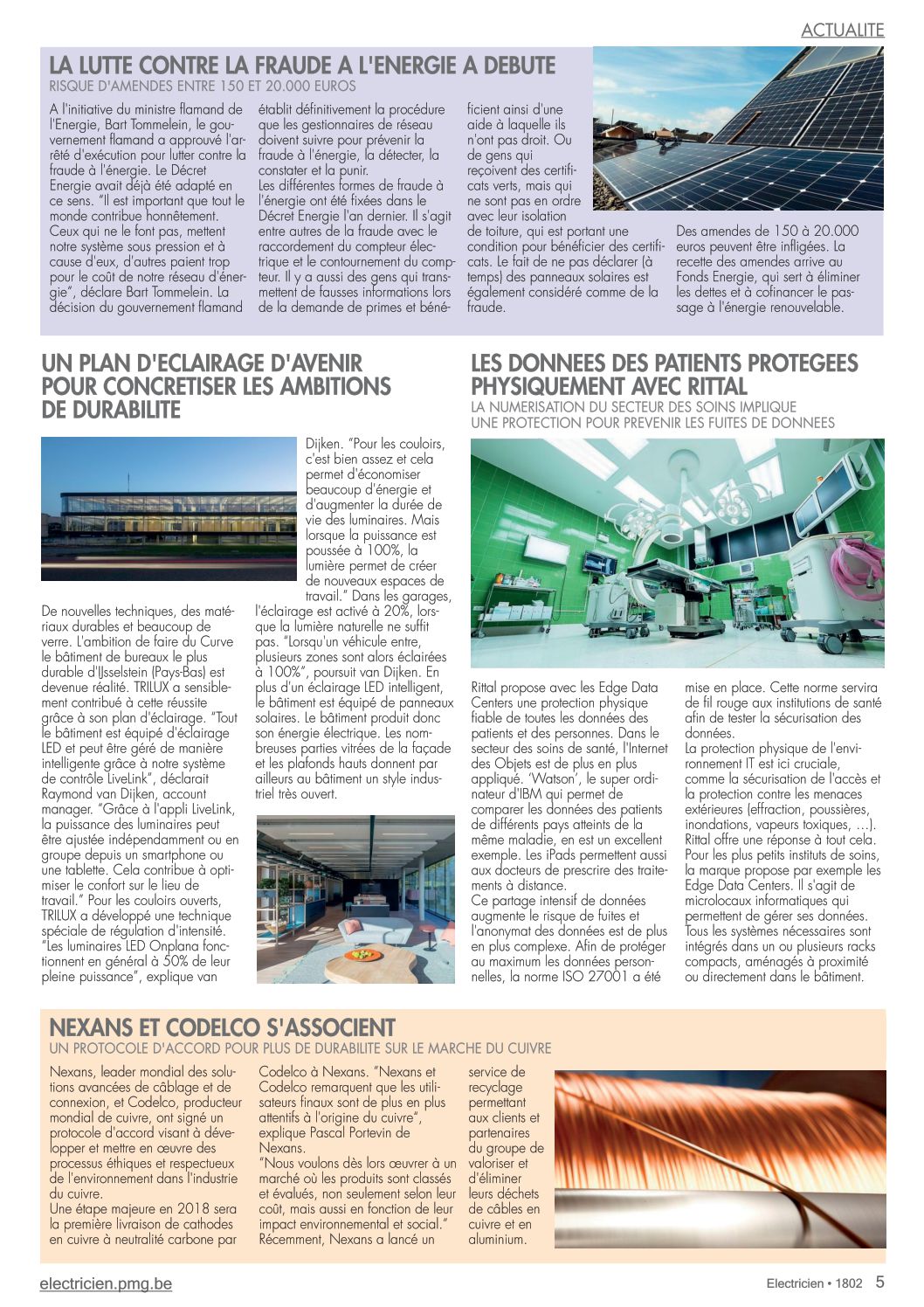 ACTUALITE

LA LUTTE CONTRE LA FRAUDE A L'ENERGIE A DEBUTE
RISQUE D'AMENDES ENTRE 150 ET 20.000 EUROS

A l'initiative du ministre flamand de l'Energie, Bart Tommelein, le gouvernement flamand a approuvé l'arrêté d'exécution pour lutter contre la fraude à l'énergie. Le Décret Energie avait déjà été adapté en ce sens. "Il est important que tout le monde contribue honnêtement. Ceux qui ne le font pas, mettent notre système sous pression et à cause d'eux, d'autres paient trop pour le coût de notre réseau d'énergie", déclare Bart Tommelein. La décision du gouvernement flamand établit définitivement la procédure que les gestionnaires de réseau doivent suivre pour prévenir la fraude à l'énergie, la détecter, la constater et la punir.
Les différentes formes de fraude à l'énergie ont été fixées dans le Décret Energie l'an dernier. Il s'agit entre autres de la fraude avec le raccordement du compteur électrique et le contournement du compteur. Il y a aussi des gens qui transmettent de fausses informations lors de la demande de primes et bénéficient ainsi d'une aide à laquelle ils n'ont pas droit. Ou de gens qui reçoivent des certificats verts, mais qui ne sont pas en ordre avec leur isolation de toiture, qui est portant une condition pour bénéficier des certificats. Le fait de ne pas déclarer (à temps) des panneaux solaires est également considéré comme de la fraude.

Des amendes de 150 à 20.000 euros peuvent être infligées. La recette des amendes arrive au Fonds Energie, qui sert à éliminer les dettes et à cofinancer le passage à l'énergie renouvelable.

UN PLAN D'ECLAIRAGE D'AVENIR POUR CONCRETISER LES AMBITIONS DE DURABILITE

De nouvelles techniques, des matériaux durables et beaucoup de verre. L'ambition de faire du Curve le bâtiment de bureaux le plus durable d'IJsselstein (Pays-Bas) est devenue réalité. TRILUX a sensiblement contribué à cette réussite grâce à son plan d'éclairage. "Tout le bâtiment est équipé d'éclairage LED et peut être géré de manière intelligente grâce à notre système de contrôle LiveLink", déclarait Raymond van Dijken, account manager. "Grâce à l'appli LiveLink, la puissance des luminaires peut être ajustée indépendamment ou en groupe depuis un smartphone ou une tablette. Cela contribue à optimiser le confort sur le lieu de travail." Pour les couloirs ouverts, TRILUX a développé une technique spéciale de régulation d'intensité. "Les luminaires LED Onplana fonctionnent en général à 50% de leur pleine puissance", explique van Dijken. "Pour les couloirs, c'est bien assez et cela permet d'économiser beaucoup d'énergie et d'augmenter la durée de vie des luminaires. Mais lorsque la puissance est poussée à 100%, la lumière permet de créer de nouveaux espaces de travail." Dans les garages, l'éclairage est activé à 20%, lorsque la lumière naturelle ne suffit pas. "Lorsqu'un véhicule entre, plusieurs zones sont alors éclairées à 100%", poursuit van Dijken. En plus d'un éclairage LED intelligent, le bâtiment est équipé de panneaux solaires. Le bâtiment produit donc son énergie électrique. Les nombreuses parties vitrées de la façade et les plafonds hauts donnent par ailleurs au bâtiment un style industriel très ouvert.

LES DONNEES DES PATIENTS PROTEGEES PHYSIQUEMENT AVEC RITTAL
LA NUMERISATION DU SECTEUR DES SOINS IMPLIQUE UNE PROTECTION POUR PREVENIR LES FUITES DE DONNEES

Rittal propose avec les Edge Data Centers une protection physique fiable de toutes les données des patients et des personnes. Dans le secteur des soins de santé, l'Internet des Objets est de plus en plus appliqué. 'Watson', le super ordinateur d'IBM qui permet de comparer les données des patients de différents pays atteints de la même maladie, en est un excellent exemple. Les iPads permettent aussi aux docteurs de prescrire des traitements à distance.
Ce partage intensif de données augmente le risque de fuites et l'anonymat des données est de plus en plus complexe. Afin de protéger au maximum les données personnelles, la norme ISO 27001 a été mise en place. Cette norme servira de fil rouge aux institutions de santé afin de tester la sécurisation des données.
La protection physique de l'environnement IT est ici cruciale, comme la sécurisation de l'accès et la protection contre les menaces extérieures (effraction, poussières, inondations, vapeurs toxiques, …). Rittal offre une réponse à tout cela. Pour les plus petits instituts de soins, la marque propose par exemple les Edge Data Centers. Il s'agit de microlocaux informatiques qui permettent de gérer ses données. Tous les systèmes nécessaires sont intégrés dans un ou plusieurs racks compacts, aménagés à proximité ou directement dans le bâtiment.

NEXANS ET CODELCO S'ASSOCIENT
UN PROTOCOLE D'ACCORD POUR PLUS DE DURABILITE SUR LE MARCHE DU CUIVRE

Nexans, leader mondial des solutions avancées de câblage et de connexion, et Codelco, producteur mondial de cuivre, ont signé un protocole d'accord visant à développer et mettre en œuvre des processus éthiques et respectueux de l'environnement dans l'industrie du cuivre.
Une étape majeure en 2018 sera la première livraison de cathodes en cuivre à neutralité carbone par Codelco à Nexans. "Nexans et Codelco remarquent que les utilisateurs finaux sont de plus en plus attentifs à l'origine du cuivre", explique Pascal Portevin de Nexans.
"Nous voulons dès lors œuvrer à un marché où les produits sont classés et évalués, non seulement selon leur coût, mais aussi en fonction de leur impact environnemental et social." Récemment, Nexans a lancé un service de recyclage permettant aux clients et partenaires du groupe de valoriser et d'éliminer leurs déchets de câbles en cuivre et en aluminium.

electricien.pmg.be
Electricien • 1802 5